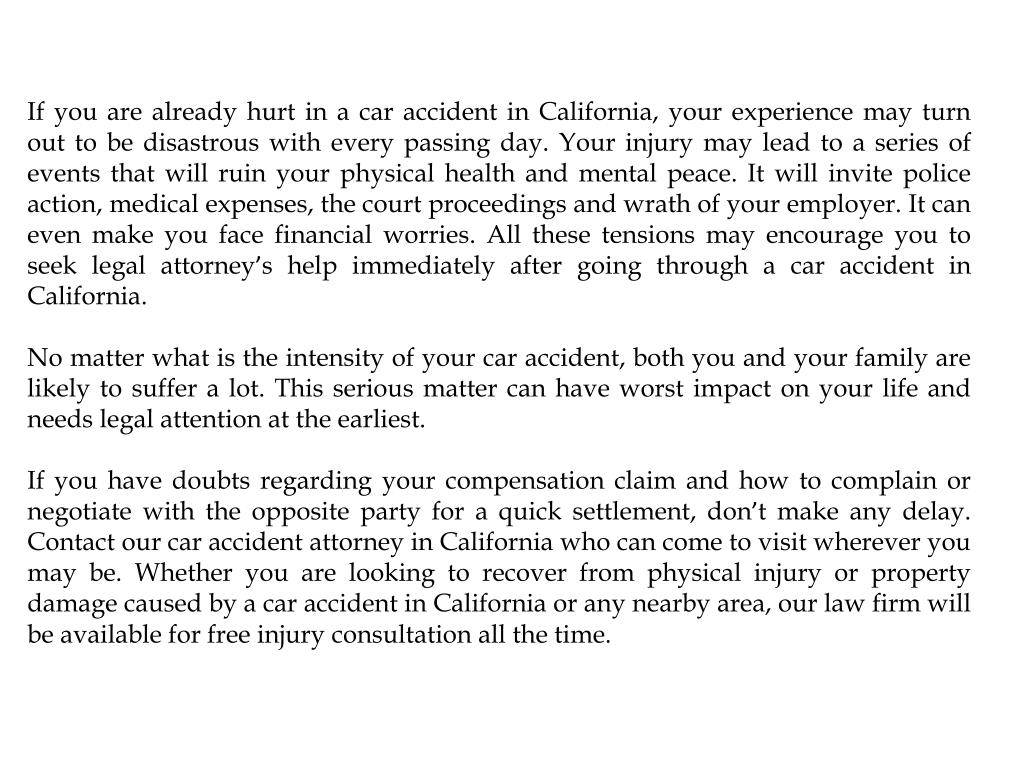 If you are already hurt in a car accident in California, your experience may turn out to be disastrous with every passing day. Your injury may lead to a series of events that will ruin your physical health and mental peace. It will invite police action, medical expenses, the court proceedings and wrath of your employer. It can even make you face financial worries. All these tensions may encourage you to seek legal attorney’s help immediately after going through a car accident in California.

No matter what is the intensity of your car accident, both you and your family are likely to suffer a lot. This serious matter can have worst impact on your life and needs legal attention at the earliest.

If you have doubts regarding your compensation claim and how to complain or negotiate with the opposite party for a quick settlement, don’t make any delay. Contact our car accident attorney in California who can come to visit wherever you may be. Whether you are looking to recover from physical injury or property damage caused by a car accident in California or any nearby area, our law firm will be available for free injury consultation all the time.